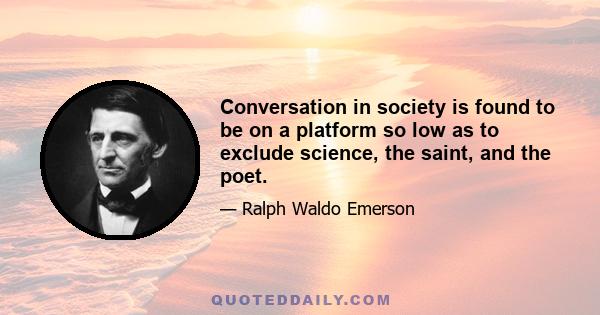 Conversation in society is found to be on a platform so low as to exclude science, the saint, and the poet.

— Ralph Waldo Emerson

QUOTEDDAILY.COM